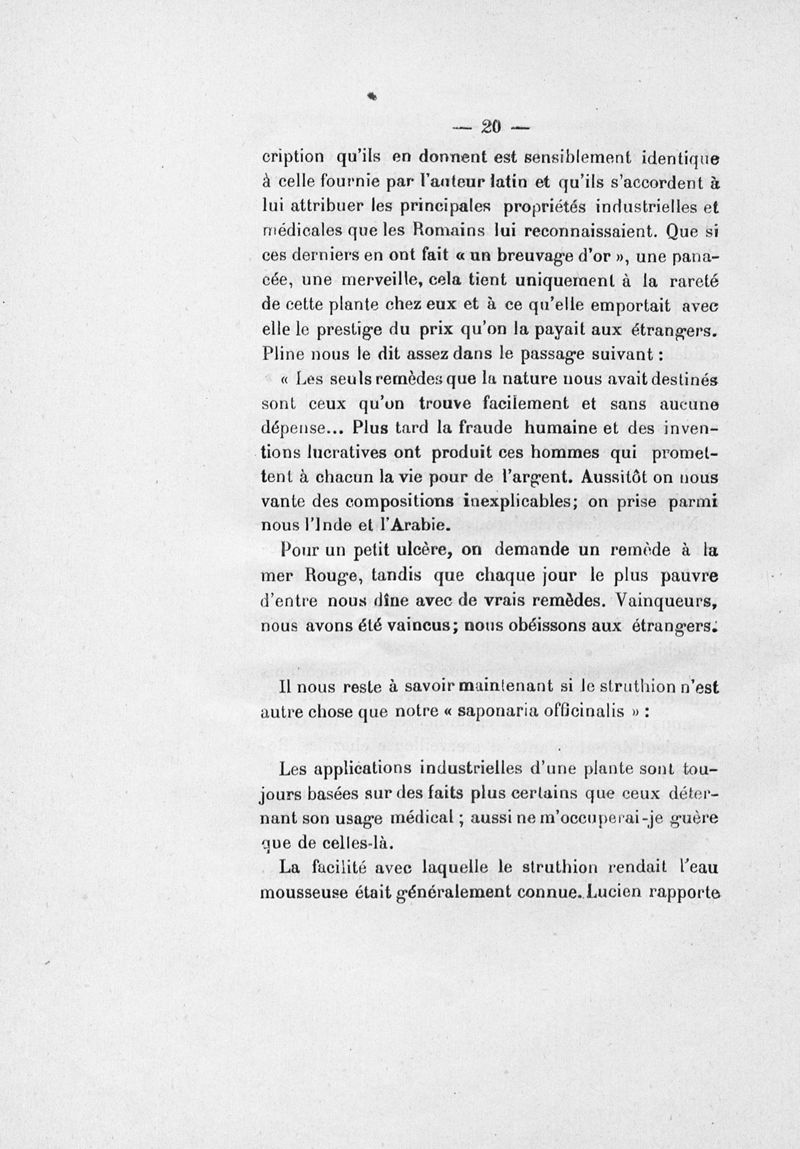 — 20 —

cription qu'ils en donnent est sensiblement identique à celle fournie par l'auteur latin et qu'ils s'accordent à lui attribuer les principales propriétés industrielles et médicales que les Romains lui reconnaissaient. Que si ces derniers en ont fait « un breuvage d'or », une panacée, une merveille, cela tient uniquement à la rareté de cette plante chez eux et à ce qu'elle emportait avec elle le prestige du prix qu'on la payait aux étrangers. Pline nous le dit assez dans le passage suivant :

« Les seuls remèdes que la nature nous avait destinés sont ceux qu'on trouve facilement et sans aucune dépense... Plus tard la fraude humaine et des inventions lucratives ont produit ces hommes qui promettent à chacun la vie pour de l'argent. Aussitôt on nous vante des compositions inexplicables; on prise parmi nous l'Inde et l'Arabie.

Pour un petit ulcère, on demande un remède à la mer Rouge, tandis que chaque jour le plus pauvre d'entre nous dîne avec de vrais remèdes. Vainqueurs, nous avons été vaincus; nous obéissons aux étrangers.

Il nous reste à savoir maintenant si le struthion n'est autre chose que notre « saponaria officinalis » :

Les applications industrielles d'une plante sont toujours basées sur des faits plus certains que ceux déternant son usage médical ; aussi ne m'occuperai-je guère que de celles-là.

La facilité avec laquelle le struthion rendait l'eau mousseuse était généralement connue. Lucien rapporte